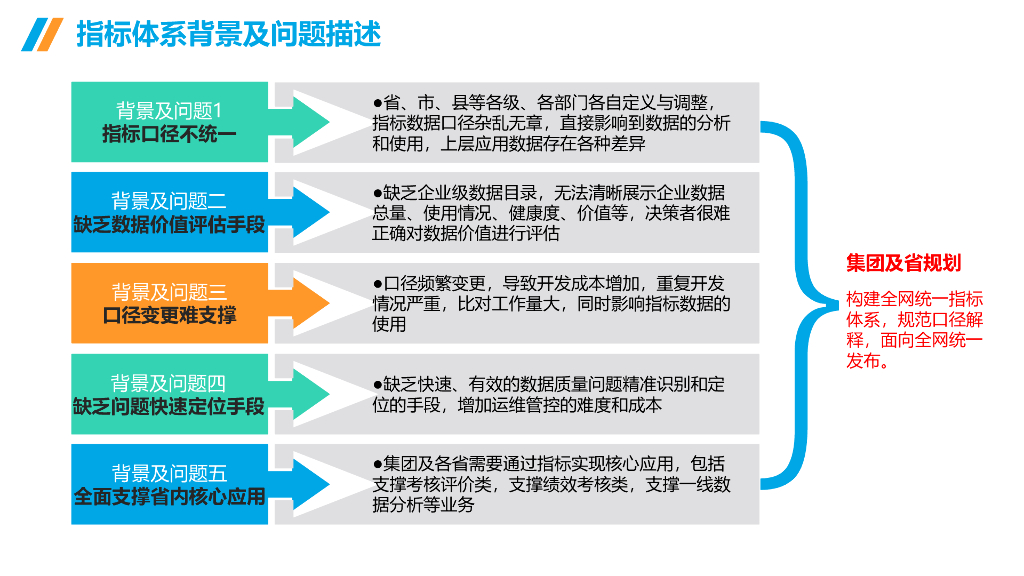 指标体系背景及问题描述

背景及问题1
指标口径不统一

●省、市、县等各级、各部门各自定义与调整，指标数据口径杂乱无章，直接影响到数据的分析和使用，上层应用数据存在各种差异

背景及问题二
缺乏数据价值评估手段

●缺乏企业级数据目录，无法清晰展示企业数据总量、使用情况、健康度、价值等，决策者很难正确对数据价值进行评估

背景及问题三
口径变更难支撑

●口径频繁变更，导致开发成本增加，重复开发情况严重，比对工作量大，同时影响指标数据的使用

背景及问题四
缺乏问题快速定位手段

●缺乏快速、有效的数据质量问题精准识别和定位的手段，增加运维管控的难度和成本

背景及问题五
全面支撑省内核心应用

●集团及各省需要通过指标实现核心应用，包括支撑考核评价类，支撑绩效考核类，支撑一线数据分析等业务

集团及省规划

构建全网统一指标体系，规范口径解释，面向全网统一发布。